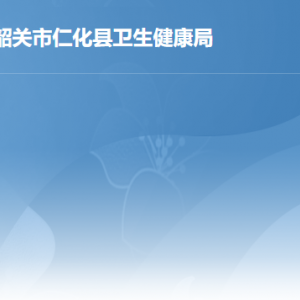 韶关市仁化县卫生健康局